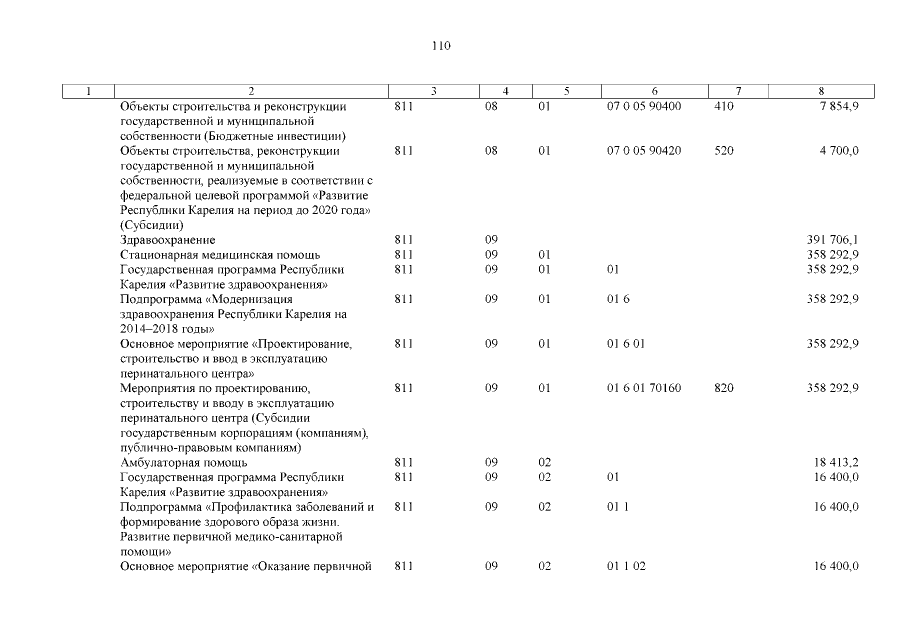 110

| 1 | 2 | 3 | 4 | 5 | 6 | 7 | 8 |
|---|---|---|---|---|---|---|---|
| | Объекты строительства и реконструкции государственной и муниципальной собственности (Бюджетные инвестиции) | 811 | 08 | 01 | 07 0 05 90400 | 410 | 7 854,9 |
| | Объекты строительства, реконструкции государственной и муниципальной собственности, реализуемые в соответствии с федеральной целевой программой «Развитие Республики Карелия на период до 2020 года» (Субсидии) | 811 | 08 | 01 | 07 0 05 90420 | 520 | 4 700,0 |
| | Здравоохранение | 811 | 09 | | | | 391 706,1 |
| | Стационарная медицинская помощь | 811 | 09 | 01 | | | 358 292,9 |
| | Государственная программа Республики Карелия «Развитие здравоохранения» | 811 | 09 | 01 | 01 | | 358 292,9 |
| | Подпрограмма «Модернизация здравоохранения Республики Карелия на 2014–2018 годы» | 811 | 09 | 01 | 01 6 | | 358 292,9 |
| | Основное мероприятие «Проектирование, строительство и ввод в эксплуатацию перинатального центра» | 811 | 09 | 01 | 01 6 01 | | 358 292,9 |
| | Мероприятия по проектированию, строительству и вводу в эксплуатацию перинатального центра (Субсидии государственным корпорациям (компаниям), публично-правовым компаниям) | 811 | 09 | 01 | 01 6 01 70160 | 820 | 358 292,9 |
| | Амбулаторная помощь | 811 | 09 | 02 | | | 18 413,2 |
| | Государственная программа Республики Карелия «Развитие здравоохранения» | 811 | 09 | 02 | 01 | | 16 400,0 |
| | Подпрограмма «Профилактика заболеваний и формирование здорового образа жизни. Развитие первичной медико-санитарной помощи» | 811 | 09 | 02 | 01 1 | | 16 400,0 |
| | Основное мероприятие «Оказание первичной | 811 | 09 | 02 | 01 1 02 | | 16 400,0 |